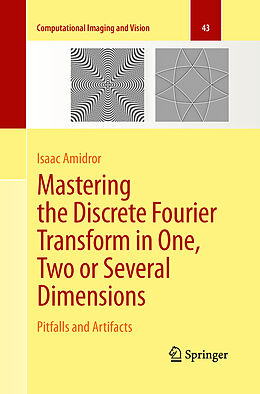 Computational Imaging and Vision

43

Isaac Amidror

Mastering the Discrete Fourier Transform in One, Two or Several Dimensions

Pitfalls and Artifacts

Springer